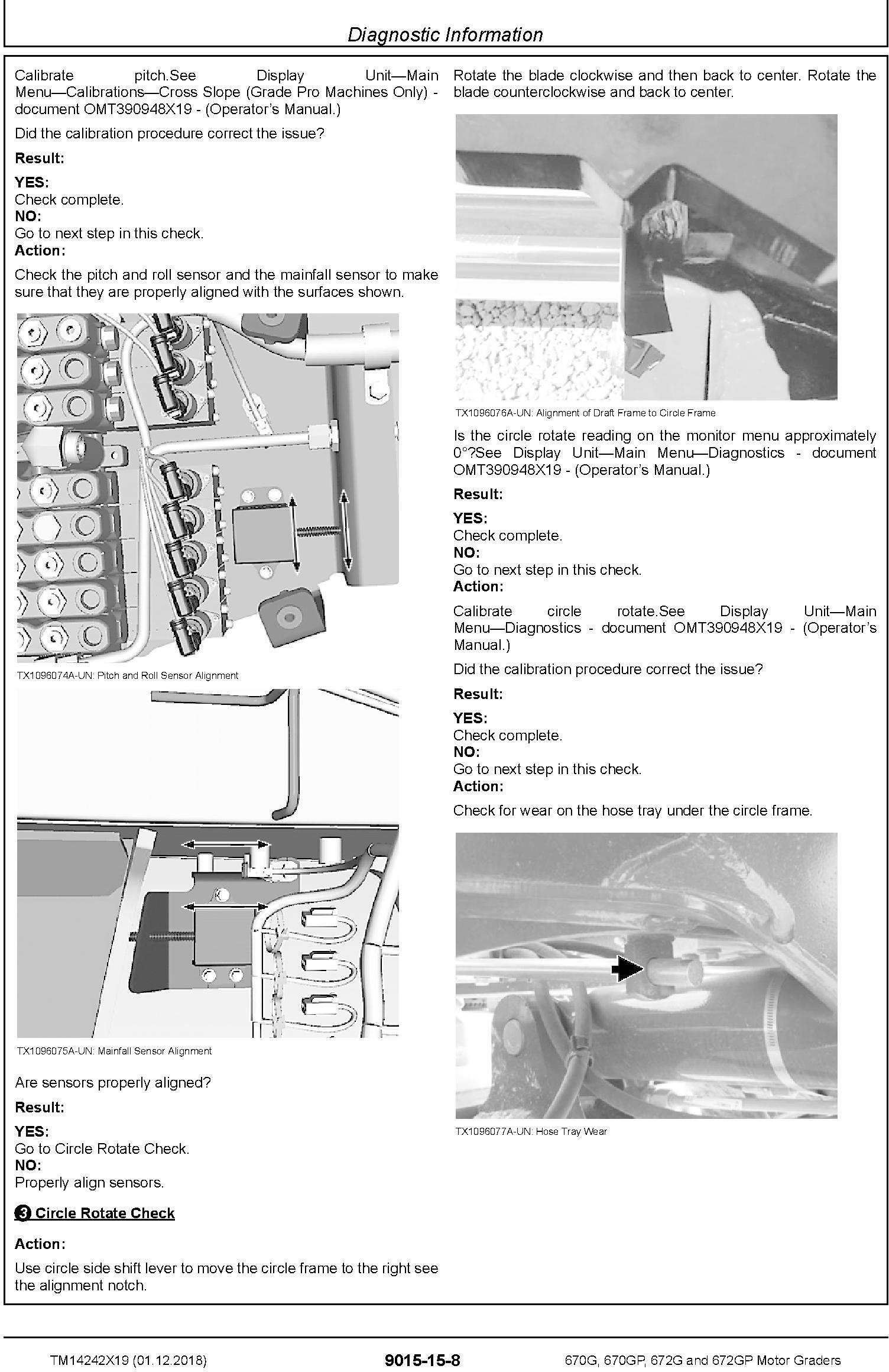 Diagnostic Information

Calibrate pitch.See Display Unit—Main Menu—Calibrations—Cross Slope (Grade Pro Machines Only) - document OMT390948X19 - (Operator's Manual.)

Did the calibration procedure correct the issue?

Result:

YES:
Check complete.
NO:
Go to next step in this check.
Action:

Check the pitch and roll sensor and the mainfall sensor to make sure that they are properly aligned with the surfaces shown.

TX1096074A-UN: Pitch and Roll Sensor Alignment

TX1096075A-UN: Mainfall Sensor Alignment

Are sensors properly aligned?

Result:

YES:
Go to Circle Rotate Check.
NO:
Properly align sensors.

3 Circle Rotate Check

Action:

Use circle side shift lever to move the circle frame to the right see the alignment notch.

Rotate the blade clockwise and then back to center. Rotate the blade counterclockwise and back to center.

TX1096076A-UN: Alignment of Draft Frame to Circle Frame

Is the circle rotate reading on the monitor menu approximately 0°?See Display Unit—Main Menu—Diagnostics - document OMT390948X19 - (Operator's Manual.)

Result:

YES:
Check complete.
NO:
Go to next step in this check.
Action:

Calibrate circle rotate.See Display Unit—Main Menu—Diagnostics - document OMT390948X19 - (Operator's Manual.)

Did the calibration procedure correct the issue?

Result:

YES:
Check complete.
NO:
Go to next step in this check.
Action:

Check for wear on the hose tray under the circle frame.

TX1096077A-UN: Hose Tray Wear

TM14242X19 (01.12.2018)
9015-15-8
670G, 670GP, 672G and 672GP Motor Graders